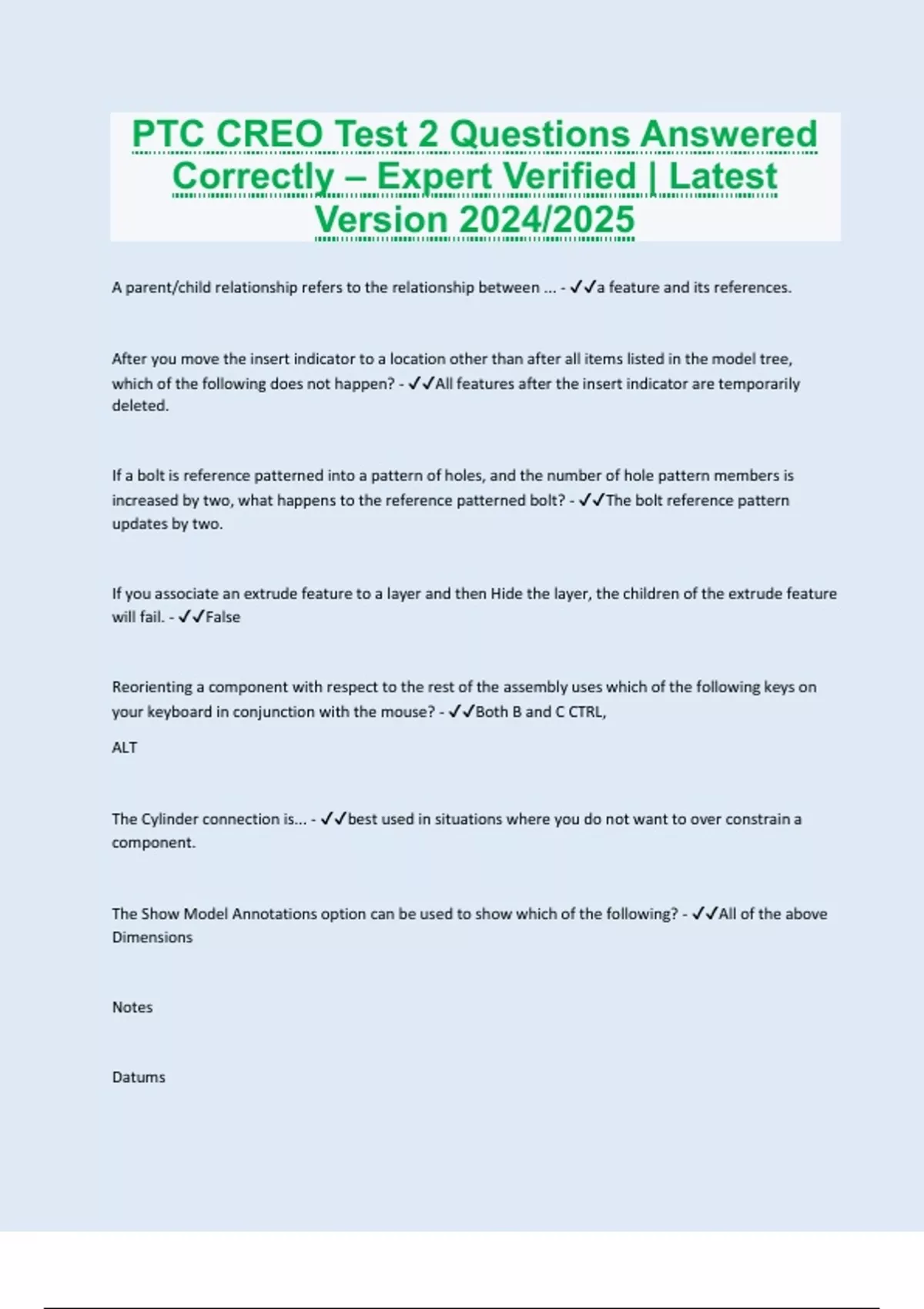 PTC CREO Test 2 Questions Answered Correctly – Expert Verified | Latest Version 2024/2025

A parent/child relationship refers to the relationship between ... - ✓✓a feature and its references.

After you move the insert indicator to a location other than after all items listed in the model tree, which of the following does not happen? - ✓✓All features after the insert indicator are temporarily deleted.

If a bolt is reference patterned into a pattern of holes, and the number of hole pattern members is increased by two, what happens to the reference patterned bolt? - ✓✓The bolt reference pattern updates by two.

If you associate an extrude feature to a layer and then Hide the layer, the children of the extrude feature will fail. - ✓✓False

Reorienting a component with respect to the rest of the assembly uses which of the following keys on your keyboard in conjunction with the mouse? - ✓✓Both B and C CTRL,

ALT

The Cylinder connection is... - ✓✓best used in situations where you do not want to over constrain a component.

The Show Model Annotations option can be used to show which of the following? - ✓✓All of the above Dimensions

Notes

Datums